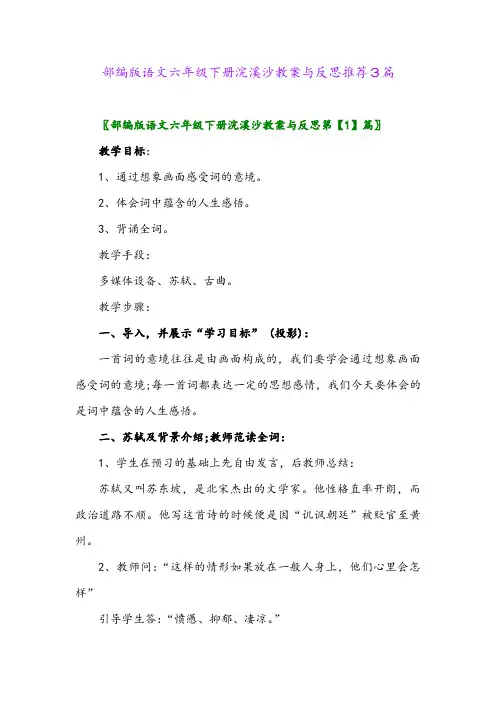 部编版语文六年级下册浣溪沙教案与反思推荐3篇

〖部编版语文六年级下册浣溪沙教案与反思第【1】篇〗

教学目标:

1、通过想象画面感受词的意境。

2、体会词中蕴含的人生感悟。

3、背诵全词。

教学手段:

多媒体设备、苏轼、古曲。

教学步骤:

一、导入，并展示“学习目标”（投影）:

一首词的意境往往是由画面构成的，我们要学会通过想象画面感受词的意境;每一首词都表达一定的思想感情，我们今天要体会的是词中蕴含的人生感悟。

二、苏轼及背景介绍;教师范读全词:

1、学生在预习的基础上先自由发言，后教师总结:

苏轼又叫苏东坡，是北宋杰出的文学家。他性格直率开朗，而政治道路不顺。他写这首诗的时候便是因“讥讽朝廷”被贬官至黄州。

2、教师问:“这样的情形如果放在一般人身上，他们心里会怎样”

引导学生答:“愤懑、抑郁、凄凉。”